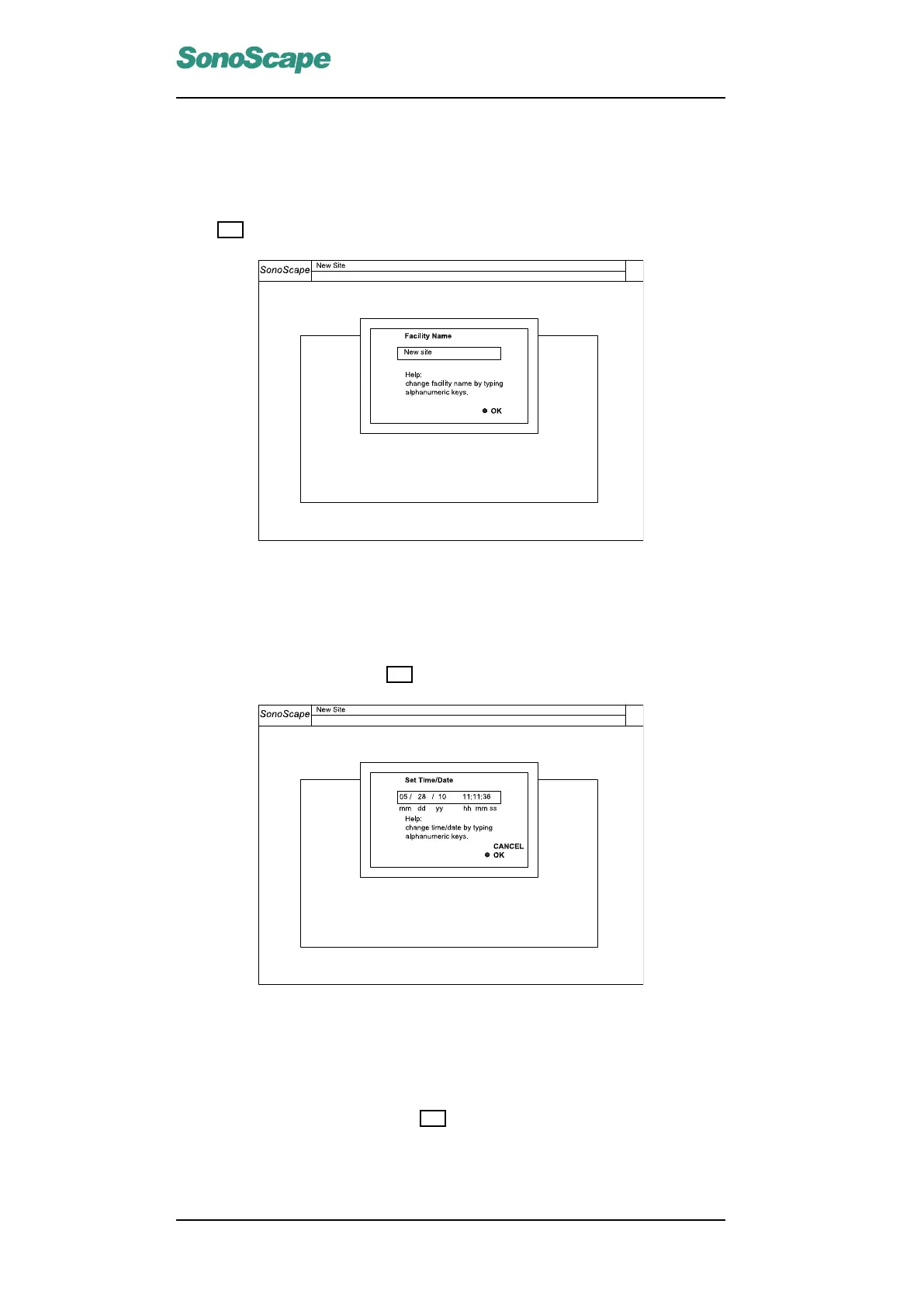 SonoScape

SonoScape New Site

Facility Name

New site

Help:
change facility name by typing alphanumeric keys.

OK

SonoScape New Site

Set Time/Date

05 / 28 / 10 11:11:36
mm dd yy hh mm ss

Help:
change time/date by typing alphanumeric keys.

CANCEL
OK